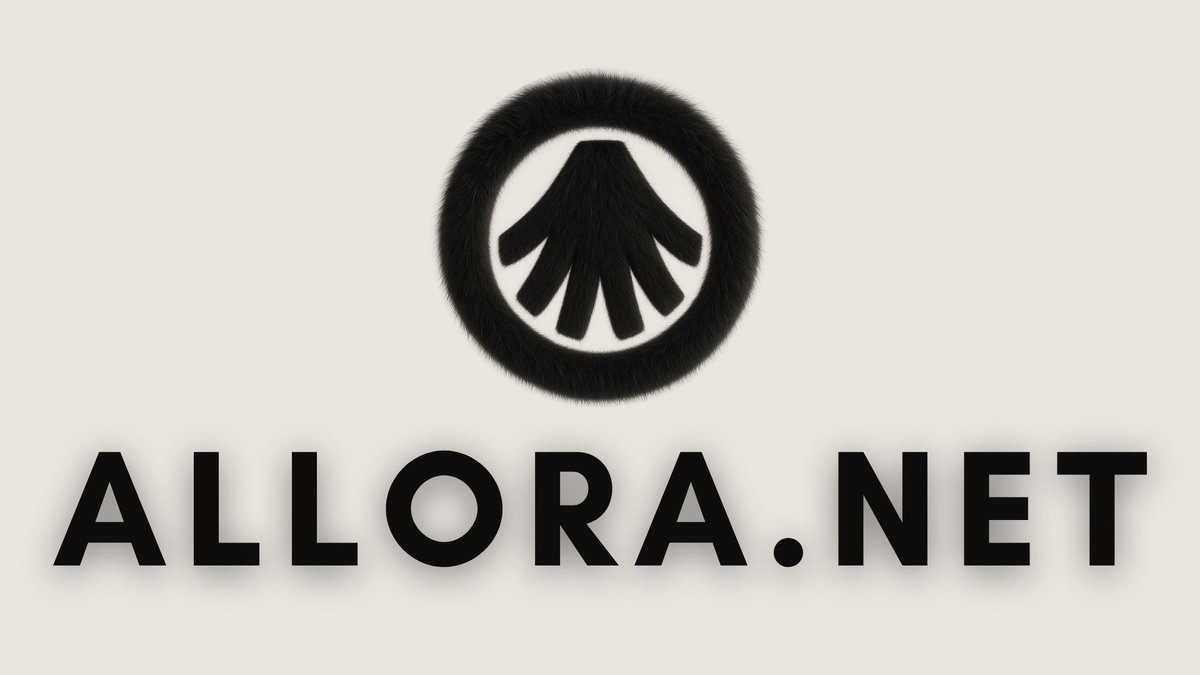 ALLORA.NET